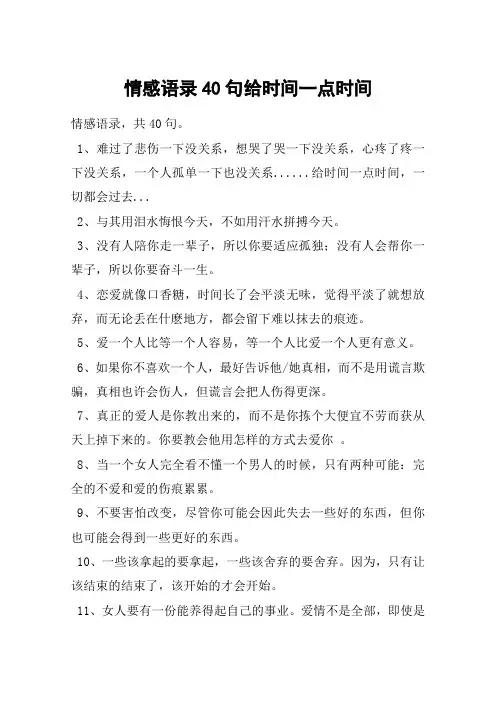 情感语录40句给时间一点时间

情感语录，共40句。

1、难过了悲伤一下没关系，想哭了哭一下没关系，心疼了疼一下没关系，一个人孤单一下也没关系......给时间一点时间，一切都会过去...

2、与其用泪水悔恨今天，不如用汗水拼搏今天。

3、没有人陪你走一辈子，所以你要适应孤独；没有人会帮你一辈子，所以你要奋斗一生。

4、恋爱就像口香糖，时间长了会平淡无味，觉得平淡了就想放弃，而无论丢在什麽地方，都会留下难以抹去的痕迹。

5、爱一个人比等一个人容易，等一个人比爱一个人更有意义。

6、如果你不喜欢一个人，最好告诉他/她真相，而不是用谎言欺骗，真相也许会伤人，但谎言会把人伤得更深。

7、真正的爱人是你教出来的，而不是你拣个大便宜不劳而获从天上掉下来的。你要教会他用怎样的方式去爱你 。

8、当一个女人完全看不懂一个男人的时候，只有两种可能：完全的不爱和爱的伤痕累累。

9、不要害怕改变，尽管你可能会因此失去一些好的东西，但你也可能会得到一些更好的东西。

10、一些该拿起的要拿起，一些该舍弃的要舍弃。因为，只有让该结束的结束了，该开始的才会开始。

11、女人要有一份能养得起自己的事业。爱情不是全部，即使是